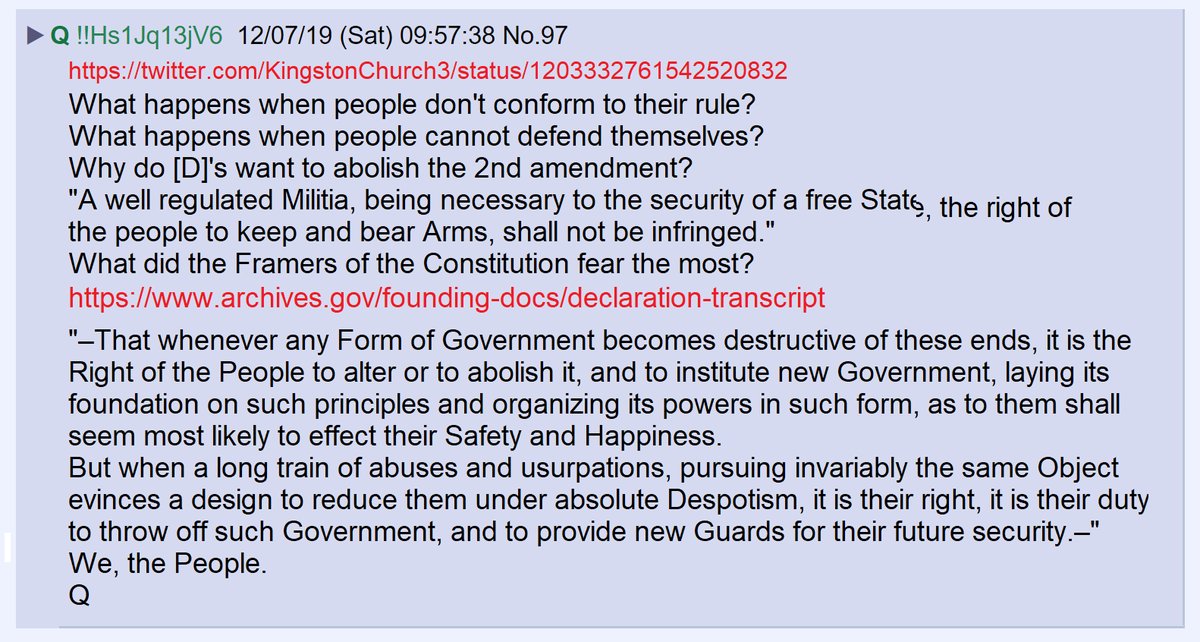 ▶ Q !!Hs1Jq13jV6 12/07/19 (Sat) 09:57:38 No.97
https://twitter.com/KingstonChurch3/status/1203332761542520832
What happens when people don't conform to their rule?
What happens when people cannot defend themselves?
Why do [D]'s want to abolish the 2nd amendment?
"A well regulated Militia, being necessary to the security of a free State, the right of the people to keep and bear Arms, shall not be infringed."
What did the Framers of the Constitution fear the most?
https://www.archives.gov/founding-docs/declaration-transcript

"–That whenever any Form of Government becomes destructive of these ends, it is the Right of the People to alter or to abolish it, and to institute new Government, laying its foundation on such principles and organizing its powers in such form, as to them shall seem most likely to effect their Safety and Happiness.
But when a long train of abuses and usurpations, pursuing invariably the same Object evinces a design to reduce them under absolute Despotism, it is their right, it is their duty to throw off such Government, and to provide new Guards for their future security.–"
We, the People.
Q